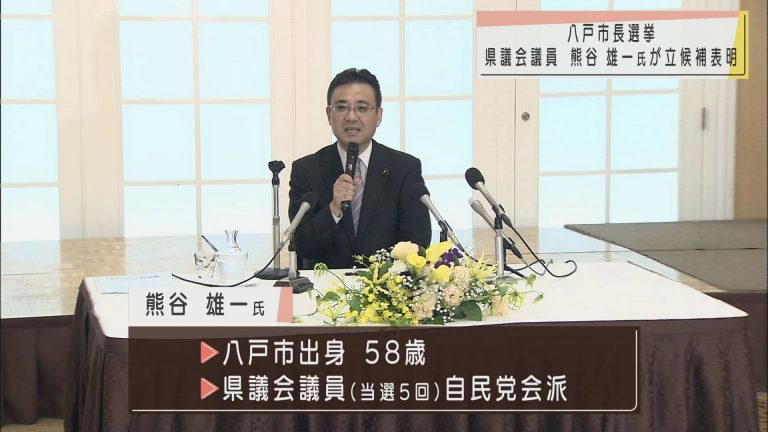 八戸市長選挙
県議会議員　熊谷 雄一氏が立候補表明

熊谷　雄一氏

▶八戸市出身　58歳
▶県議会議員(当選5回)自民党会派